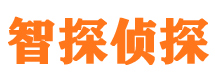 智探侦探